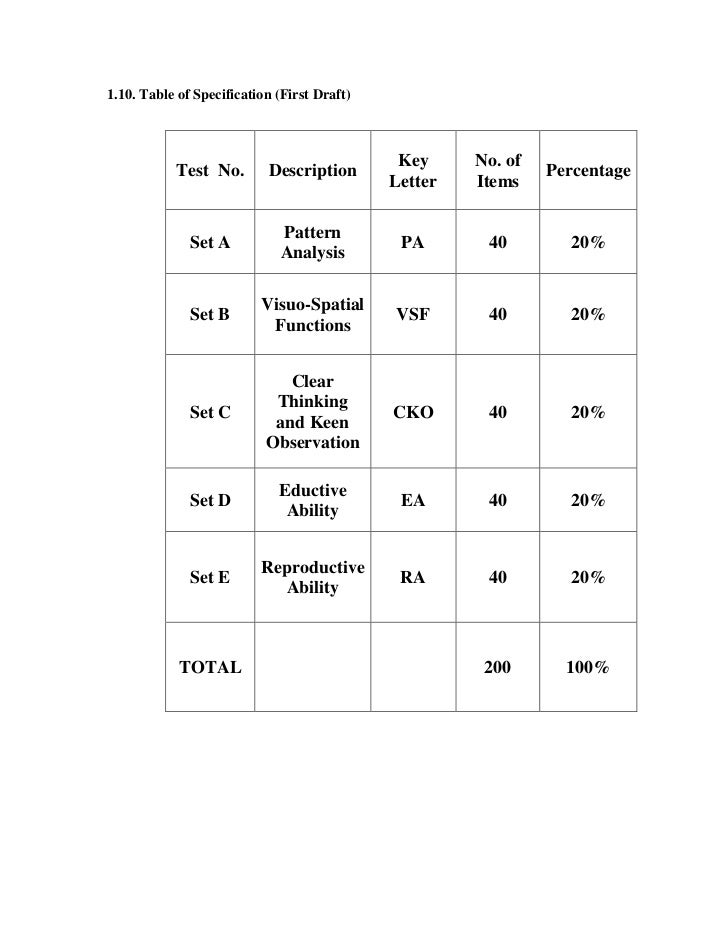 1.10. Table of Specification (First Draft)

| Test No. | Description | Key Letter | No. of Items | Percentage |
|---|---|---|---|---|
| Set A | Pattern Analysis | PA | 40 | 20% |
| Set B | Visuo-Spatial Functions | VSF | 40 | 20% |
| Set C | Clear Thinking and Keen Observation | CKO | 40 | 20% |
| Set D | Eductive Ability | EA | 40 | 20% |
| Set E | Reproductive Ability | RA | 40 | 20% |
| TOTAL | | | 200 | 100% |